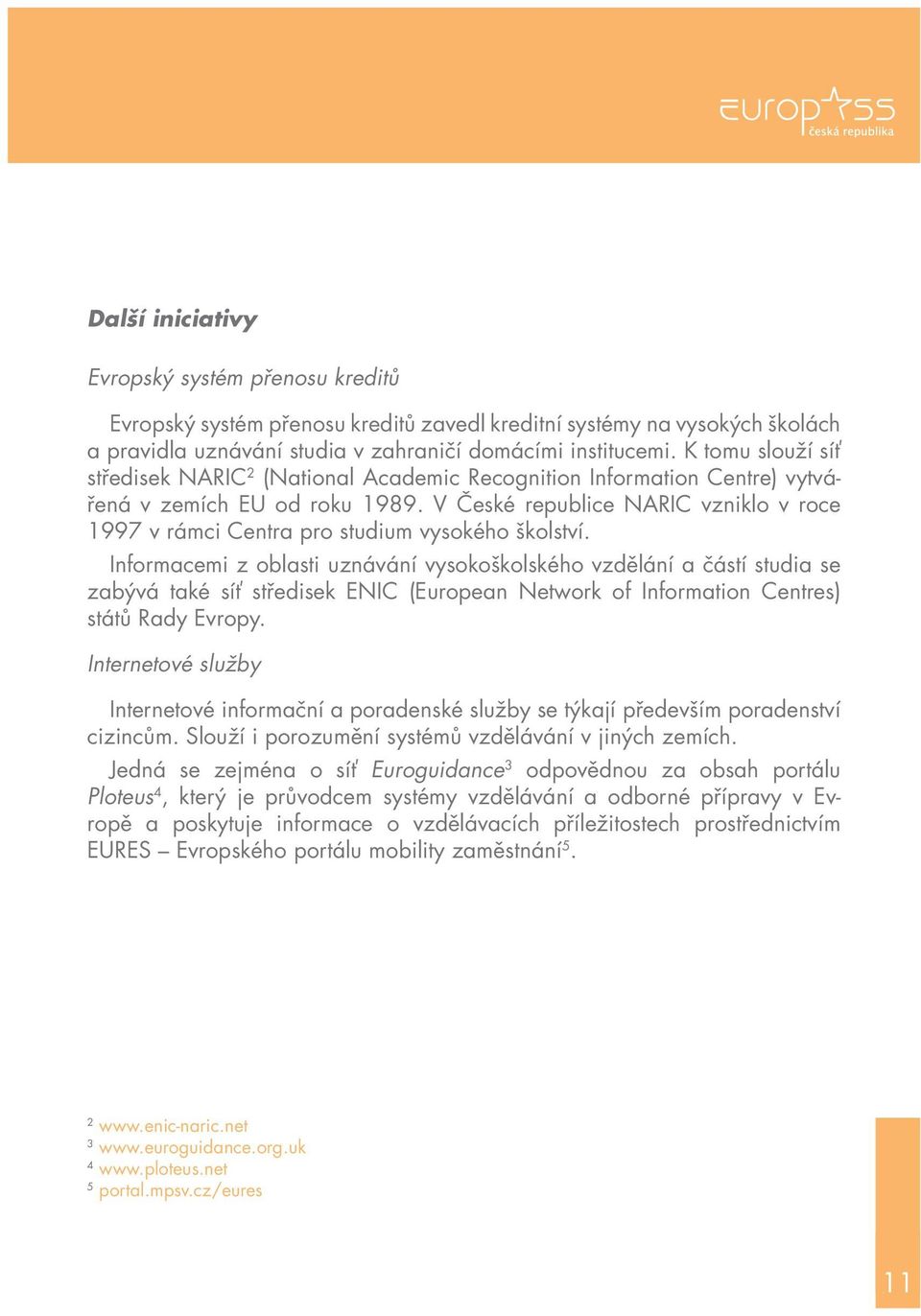 europass
česká republika

Další iniciativy

Evropský systém přenosu kreditů

Evropský systém přenosu kreditů zavedl kreditní systémy na vysokých školách a pravidla uznávání studia v zahraničí domácími institucemi. K tomu slouží síť středisek NARIC$^2$ (National Academic Recognition Information Centre) vytvářená v zemích EU od roku 1989. V České republice NARIC vzniklo v roce 1997 v rámci Centra pro studium vysokého školství.

Informacemi z oblasti uznávání vysokoškolského vzdělání a částí studia se zabývá také síť středisek ENIC (European Network of Information Centres) států Rady Evropy.

Internetové služby

Internetové informační a poradenské služby se týkají především poradenství cizincům. Slouží i porozumění systémů vzdělávání v jiných zemích.

Jedná se zejména o síť Euroguidance$^3$ odpovědnou za obsah portálu Ploteus$^4$, který je průvodcem systémy vzdělávání a odborné přípravy v Evropě a poskytuje informace o vzdělávacích příležitostech prostřednictvím EURES – Evropského portálu mobility zaměstnání$^5$.

$^2$ www.enic-naric.net
$^3$ www.euroguidance.org.uk
$^4$ www.ploteus.net
$^5$ portal.mpsv.cz/eures

11